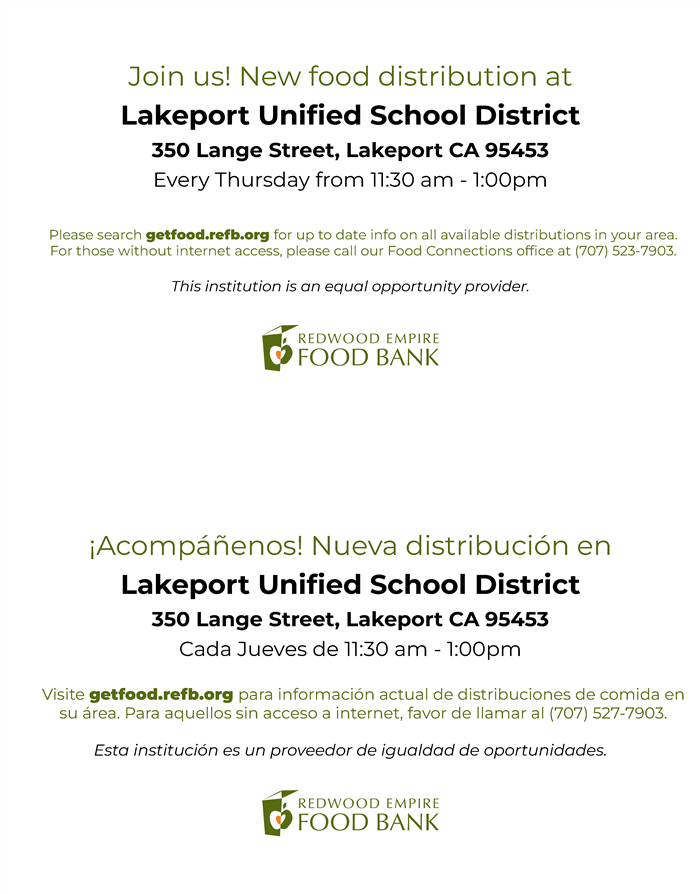 Join us! New food distribution at

Lakeport Unified School District

350 Lange Street, Lakeport CA 95453

Every Thursday from 11:30 am - 1:00pm

Please search getfood.refb.org for up to date info on all available distributions in your area. For those without internet access, please call our Food Connections office at (707) 523-7903.

This institution is an equal opportunity provider.

REDWOOD EMPIRE FOOD BANK

¡Acompáñenos! Nueva distribución en

Lakeport Unified School District

350 Lange Street, Lakeport CA 95453

Cada Jueves de 11:30 am - 1:00pm

Visite getfood.refb.org para información actual de distribuciones de comida en su área. Para aquellos sin acceso a internet, favor de llamar al (707) 527-7903.

Esta institución es un proveedor de igualdad de oportunidades.

REDWOOD EMPIRE FOOD BANK